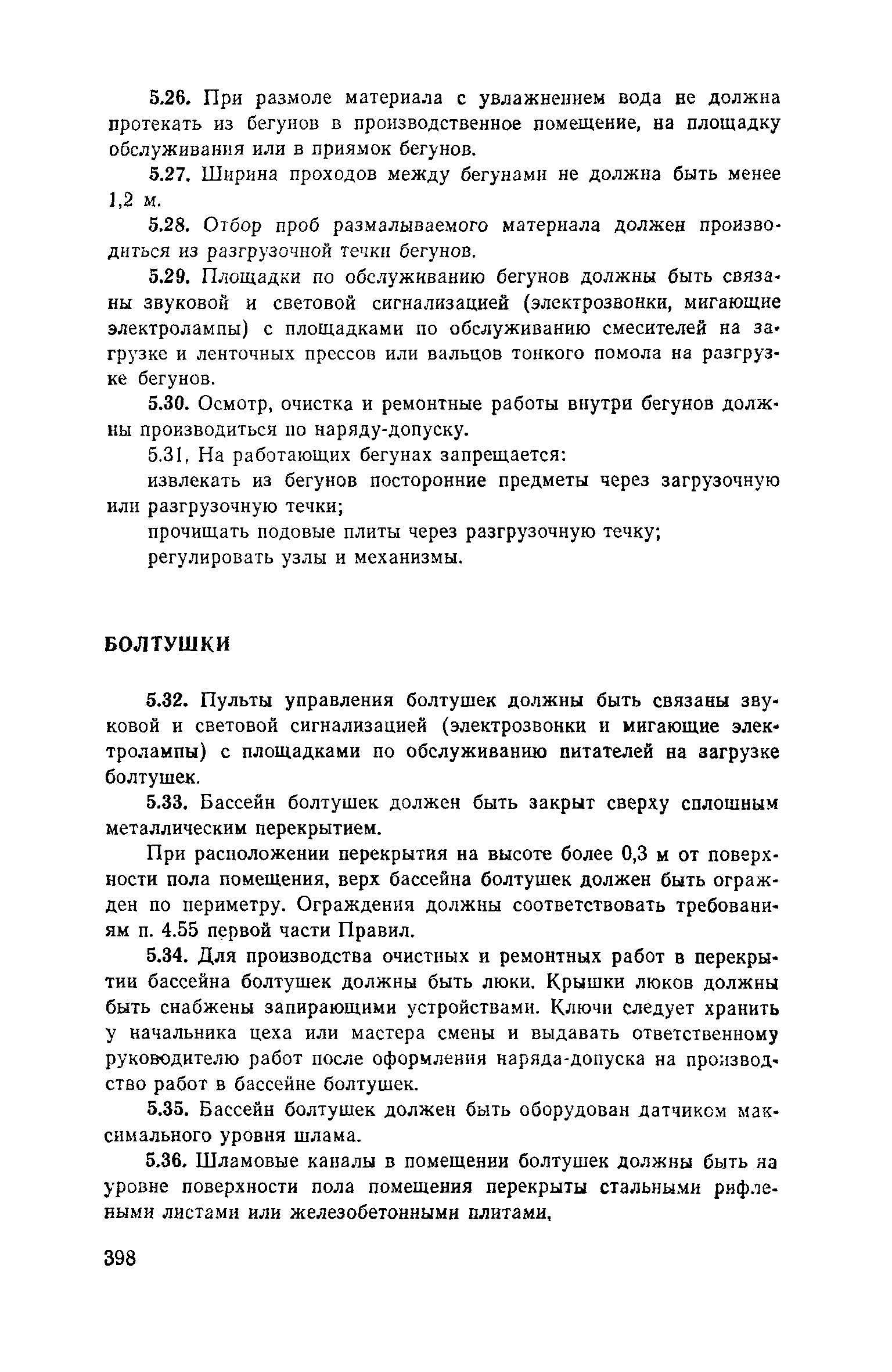 5.26. При размоле материала с увлажнением вода не должна протекать из бегунов в производственное помещение, на площадку обслуживания или в приямок бегунов.

5.27. Ширина проходов между бегунами не должна быть менее 1,2 м.

5.28. Отбор проб размалываемого материала должен производиться из разгрузочной течки бегунов.

5.29. Площадки по обслуживанию бегунов должны быть связаны звуковой и световой сигнализацией (электрозвонки, мигающие электролампы) с площадками по обслуживанию смесителей на загрузке и ленточных прессов или вальцов тонкого помола на разгрузке бегунов.

5.30. Осмотр, очистка и ремонтные работы внутри бегунов должны производиться по наряду-допуску.

5.31, На работающих бегунах запрещается:

извлекать из бегунов посторонние предметы через загрузочную или разгрузочную течки;

прочищать подовые плиты через разгрузочную течку;

регулировать узлы и механизмы.

БОЛТУШКИ

5.32. Пульты управления болтушек должны быть связаны звуковой и световой сигнализацией (электрозвонки и мигающие электролампы) с площадками по обслуживанию питателей на загрузке болтушек.

5.33. Бассейн болтушек должен быть закрыт сверху сплошным металлическим перекрытием.

При расположении перекрытия на высоте более 0,3 м от поверхности пола помещения, верх бассейна болтушек должен быть огражден по периметру. Ограждения должны соответствовать требованиям п. 4.55 первой части Правил.

5.34. Для производства очистных и ремонтных работ в перекрытии бассейна болтушек должны быть люки. Крышки люков должны быть снабжены запирающими устройствами. Ключи следует хранить у начальника цеха или мастера смены и выдавать ответственному руководителю работ после оформления наряда-допуска на производство работ в бассейне болтушек.

5.35. Бассейн болтушек должен быть оборудован датчиком максимального уровня шлама.

5.36. Шламовые каналы в помещении болтушек должны быть на уровне поверхности пола помещения перекрыты стальными рифлеными листами или железобетонными плитами,

398